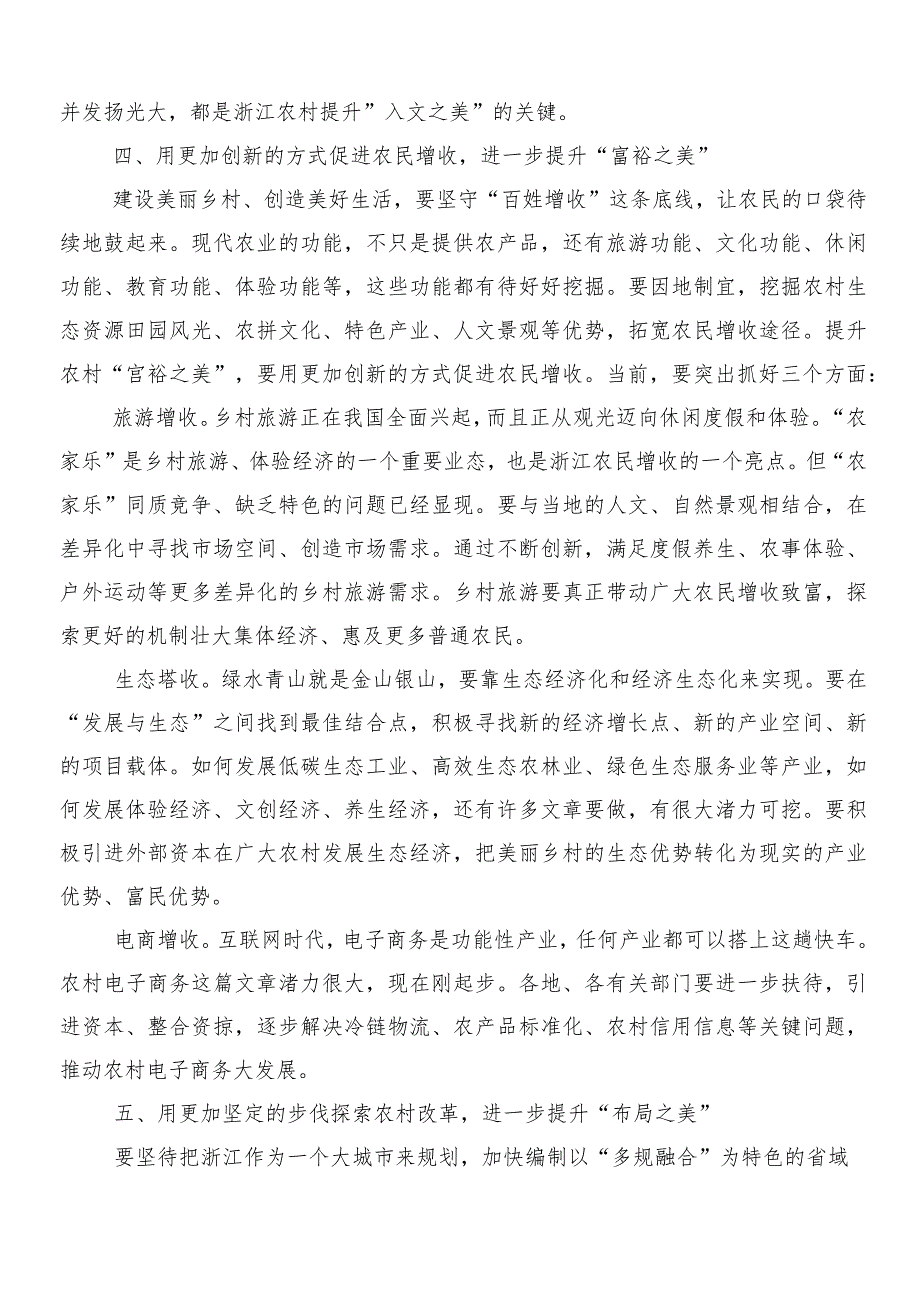 并发扬光大，都是浙江农村提升”入文之美”的关键。

四、用更加创新的方式促进农民增收，进一步提升“富裕之美”

建设美丽乡村、创造美好生活，要坚守“百姓增收”这条底线，让农民的口袋待续地鼓起来。现代农业的功能，不只是提供农产品，还有旅游功能、文化功能、休闲功能、教育功能、体验功能等，这些功能都有待好好挖掘。要因地制宜，挖掘农村生态资源田园风光、农拼文化、特色产业、人文景观等优势，拓宽农民增收途径。提升农村“宫裕之美”，要用更加创新的方式促进农民增收。当前，要突出抓好三个方面：

旅游增收。乡村旅游正在我国全面兴起，而且正从观光迈向休闲度假和体验。“农家乐”是乡村旅游、体验经济的一个重要业态，也是浙江农民增收的一个亮点。但“农家乐”同质竞争、缺乏特色的问题已经显现。要与当地的人文、自然景观相结合，在差异化中寻找市场空间、创造市场需求。通过不断创新，满足度假养生、农事体验、户外运动等更多差异化的乡村旅游需求。乡村旅游要真正带动广大农民增收致富，探索更好的机制壮大集体经济、惠及更多普通农民。

生态塔收。绿水青山就是金山银山，要靠生态经济化和经济生态化来实现。要在“发展与生态”之间找到最佳结合点，积极寻找新的经济增长点、新的产业空间、新的项目载体。如何发展低碳生态工业、高效生态农林业、绿色生态服务业等产业，如何发展体验经济、文创经济、养生经济，还有许多文章要做，有很大渚力可挖。要积极引进外部资本在广大农村发展生态经济，把美丽乡村的生态优势转化为现实的产业优势、富民优势。

电商增收。互联网时代，电子商务是功能性产业，任何产业都可以搭上这趟快车。农村电子商务这篇文章渚力很大，现在刚起步。各地、各有关部门要进一步扶待，引进资本、整合资掠，逐步解决冷链物流、农产品标准化、农村信用信息等关键问题，推动农村电子商务大发展。

五、用更加坚定的步伐探索农村改革，进一步提升“布局之美”

要坚待把浙江作为一个大城市来规划，加快编制以“多规融合”为特色的省域